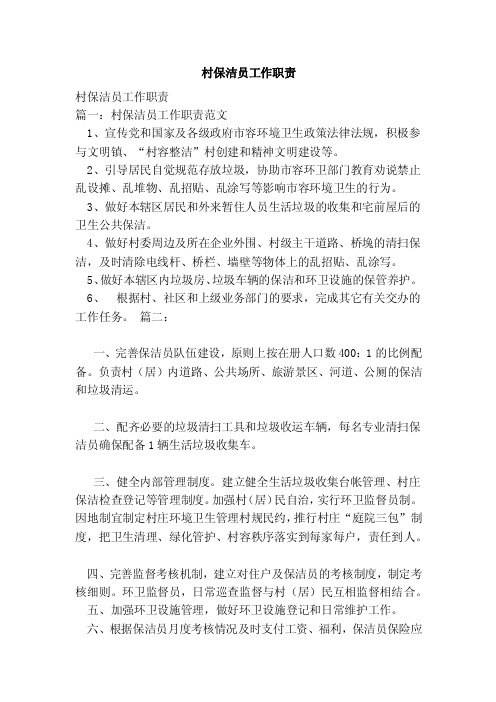 村保洁员工作职责

村保洁员工作职责

篇一：村保洁员工作职责范文

1、宣传党和国家及各级政府市容环境卫生政策法律法规，积极参与文明镇、“村容整洁”村创建和精神文明建设等。

2、引导居民自觉规范存放垃圾，协助市容环卫部门教育劝说禁止乱设摊、乱堆物、乱招贴、乱涂写等影响市容环境卫生的行为。

3、做好本辖区居民和外来暂住人员生活垃圾的收集和宅前屋后的卫生公共保洁。

4、做好村委周边及所在企业外围、村级主干道路、桥堍的清扫保洁，及时清除电线杆、桥栏、墙壁等物体上的乱招贴、乱涂写。

5、做好本辖区内垃圾房、垃圾车辆的保洁和环卫设施的保管养护。

6、 根据村、社区和上级业务部门的要求，完成其它有关交办的工作任务。 篇二：

一、完善保洁员队伍建设，原则上按在册人口数400：1的比例配备。负责村（居）内道路、公共场所、旅游景区、河道、公厕的保洁和垃圾清运。

二、配齐必要的垃圾清扫工具和垃圾收运车辆，每名专业清扫保洁员确保配备1辆生活垃圾收集车。

三、健全内部管理制度。建立健全生活垃圾收集台帐管理、村庄保洁检查登记等管理制度。加强村（居）民自治，实行环卫监督员制。因地制宜制定村庄环境卫生管理村规民约，推行村庄“庭院三包”制度，把卫生清理、绿化管护、村容秩序落实到每家每户，责任到人。

四、完善监督考核机制，建立对住户及保洁员的考核制度，制定考核细则。环卫监督员，日常巡查监督与村（居）民互相监督相结合。

五、加强环卫设施管理，做好环卫设施登记和日常维护工作。

六、根据保洁员月度考核情况及时支付工资、福利，保洁员保险应